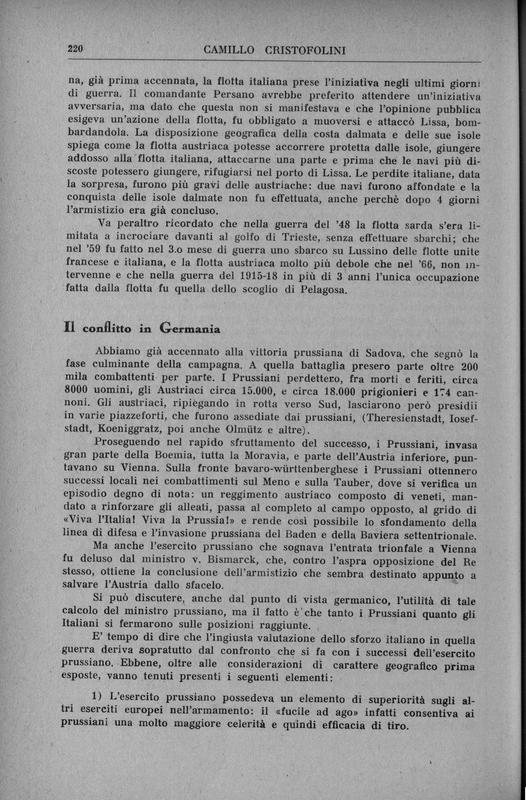 220 CAMILLO CRISTOFOLINI

na, già prima accennata, la flotta italiana prese l'iniziativa negli ultimi giorni di guerra. Il comandante Persano avrebbe preferito attendere un'iniziativa avversaria, ma dato che questa non si manifestava e che l'opinione pubblica esigeva un'azione della flotta, fu obbligato a muoversi e attaccò Lissa, bombardandola. La disposizione geografica della costa dalmata e delle sue isole spiega come la flotta austriaca potesse accorrere protetta dalle isole, giungere addosso alla flotta italiana, attaccarne una parte e prima che le navi più discoste potessero giungere, rifugiarsi nel porto di Lissa. Le perdite italiane, data la sorpresa, furono più gravi delle austriache: due navi furono affondate e la conquista delle isole dalmate non fu effettuata, anche perchè dopo 4 giorni l'armistizio era già concluso.

Va peraltro ricordato che nella guerra del '48 la flotta sarda s'era limitata a incrociare davanti al golfo di Trieste, senza effettuare sbarchi; che nel '59 fu fatto nel 3.o mese di guerra uno sbarco su Lussino delle flotte unite francese e italiana, e la flotta austriaca molto più debole che nel '66, non intervenne e che nella guerra del 1915-18 in più di 3 anni l'unica occupazione fatta dalla flotta fu quella dello scoglio di Pelagosa.

Il conflitto in Germania

Abbiamo già accennato alla vittoria prussiana di Sadova, che segnò la fase culminante della campagna. A quella battaglia presero parte oltre 200 mila combattenti per parte. I Prussiani perdettero, fra morti e feriti, circa 8000 uomini, gli Austriaci circa 15.000, e circa 18.000 prigionieri e 174 cannoni. Gli austriaci, ripiegando in rotta verso Sud, lasciarono però presidii in varie piazzeforti, che furono assediate dai prussiani, (Theresienstadt, Iosefstadt, Koeniggratz, poi anche Olmütz e altre).

Proseguendo nel rapido sfruttamento del successo, i Prussiani, invasa gran parte della Boemia, tutta la Moravia, e parte dell'Austria inferiore, puntavano su Vienna. Sulla fronte bavaro-württenberghese i Prussiani ottennero successi locali nei combattimenti sul Meno e sulla Tauber, dove si verifica un episodio degno di nota: un reggimento austriaco composto di veneti, mandato a rinforzare gli alleati, passa al completo al campo opposto, al grido di «Viva l'Italia! Viva la Prussia!» e rende così possibile lo sfondamento della linea di difesa e l'invasione prussiana del Baden e della Baviera settentrionale.

Ma anche l'esercito prussiano che sognava l'entrata trionfale a Vienna fu deluso dal ministro v. Bismarck, che, contro l'aspra opposizione del Re stesso, ottiene la conclusione dell'armistizio che sembra destinato appunto a salvare l'Austria dallo sfacelo.

Si può discutere, anche dal punto di vista germanico, l'utilità di tale calcolo del ministro prussiano, ma il fatto è che tanto i Prussiani quanto gli Italiani si fermarono sulle posizioni raggiunte.

E' tempo di dire che l'ingiusta valutazione dello sforzo italiano in quella guerra deriva sopratutto dal confronto che si fa con i successi dell'esercito prussiano. Ebbene, oltre alle considerazioni di carattere geografico prima esposte, vanno tenuti presenti i seguenti elementi:

1) L'esercito prussiano possedeva un elemento di superiorità sugli altri eserciti europei nell'armamento: il «fucile ad ago» infatti consentiva ai prussiani una molto maggiore celerità e quindi efficacia di tiro.